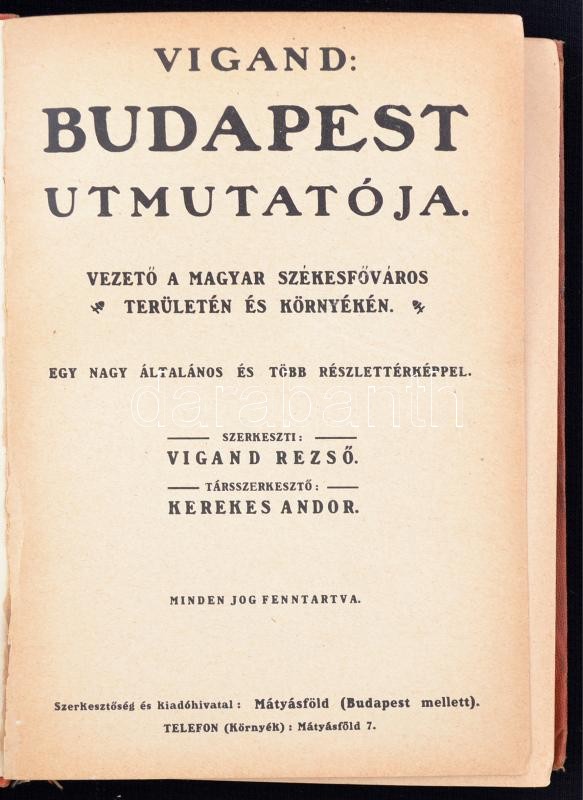 VIGAND:

BUDAPEST

UTMUTATÓJA.

VEZETŐ A MAGYAR SZÉKESFŐVÁROS TERÜLETÉN ÉS KÖRNYÉKÉN.

EGY NAGY ÁLTALÁNOS ÉS TÖBB RÉSZLETTÉRKÉPPEL.

SZERKESZTI:
VIGAND REZSŐ.

TÁRSSZERKESZTŐ:
KEREKES ANDOR.

MINDEN JOG FENNTARTVA.

Szerkesztőség és kiadóhivatal: Mátyásföld (Budapest mellett).
TELEFON (Környék): Mátyásföld 7.

darabanth